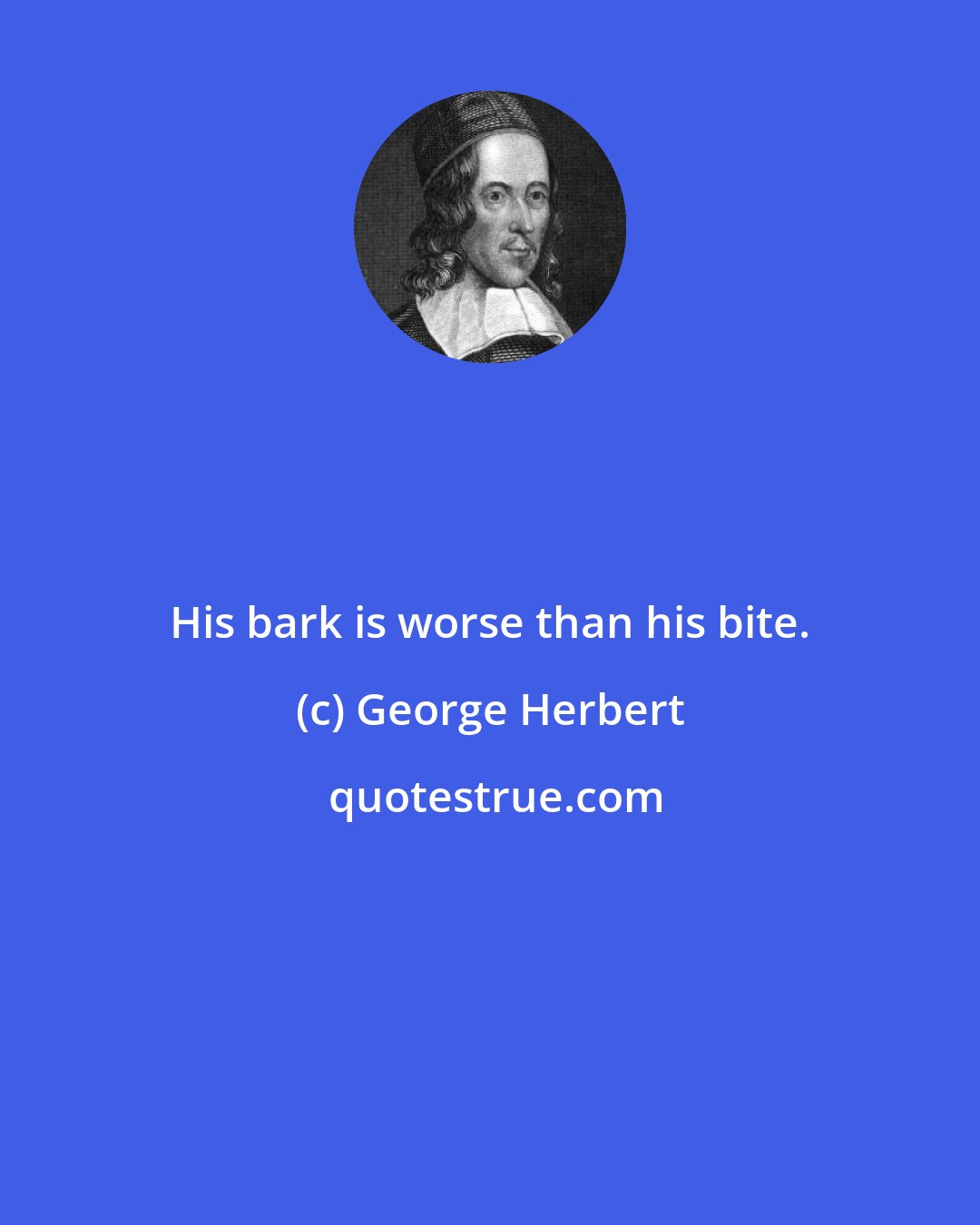 His bark is worse than his bite.

(c) George Herbert

quotestrue.com